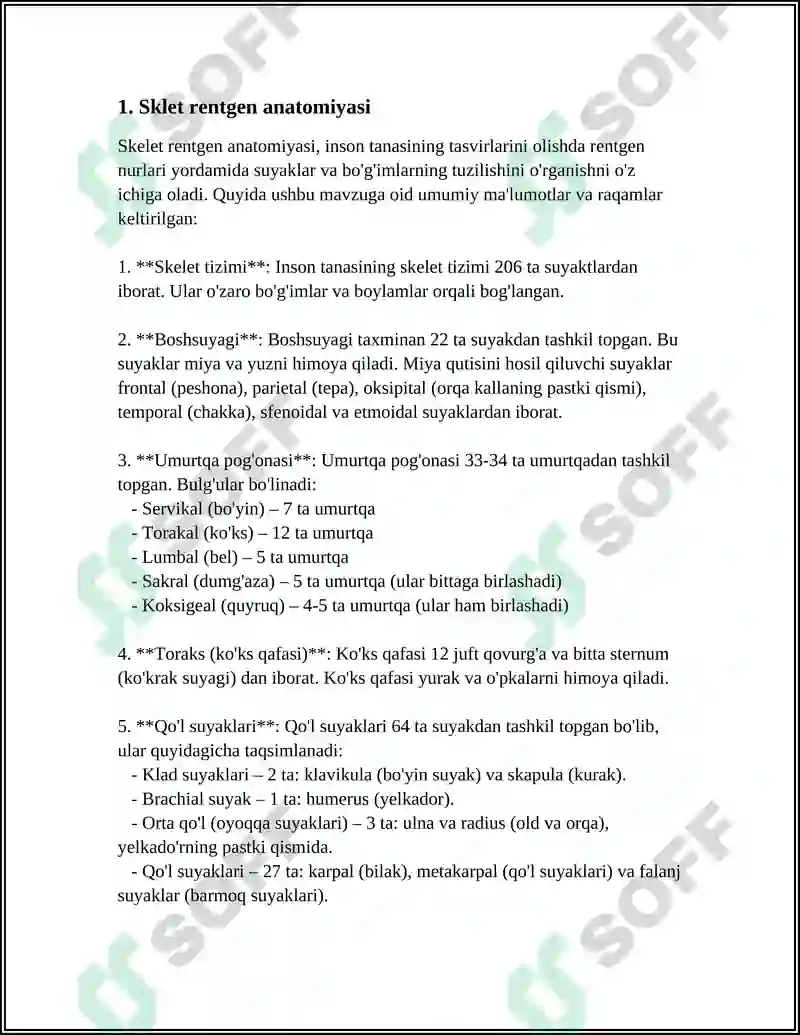 1. Sklet rentgen anatomiyasi

Skelet rentgen anatomiyasi, inson tanasining tasvirlarini olishda rentgen nurlari yordamida suyaklar va bo'g'imlarning tuzilishini o'rganishni o'z ichiga oladi. Quyida ushbu mavzuga oid umumiy ma'lumotlar va raqamlar keltirilgan:

1. **Skelet tizimi**: Inson tanasining skelet tizimi 206 ta suyaktlardan iborat. Ular o'zaro bo'g'imlar va boylamlar orqali bog'langan.

2. **Boshsuyagi**: Boshsuyagi taxminan 22 ta suyakdan tashkil topgan. Bu suyaklar miya va yuzni himoya qiladi. Miya qutisini hosil qiluvchi suyaklar frontal (peshona), parietal (tepa), oksipital (orqa kallaning pastki qismi), temporal (chakka), sfenoidal va etmoidal suyaklardan iborat.

3. **Umurtqa pog'onasi**: Umurtqa pog'onasi 33-34 ta umurtqadan tashkil topgan. Bulg'ular bo'linadi:
- Servikal (bo'yin) – 7 ta umurtqa
- Torakal (ko'ks) – 12 ta umurtqa
- Lumbal (bel) – 5 ta umurtqa
- Sakral (dumg'aza) – 5 ta umurtqa (ular bittaga birlashadi)
- Koksigeal (quyruq) – 4-5 ta umurtqa (ular ham birlashadi)

4. **Toraks (ko'ks qafasi)**: Ko'ks qafasi 12 juft qovurg'a va bitta sternum (ko'krak suyagi) dan iborat. Ko'ks qafasi yurak va o'pkalarni himoya qiladi.

5. **Qo'l suyaklari**: Qo'l suyaklari 64 ta suyakdan tashkil topgan bo'lib, ular quyidagicha taqsimlanadi:
- Klad suyaklari – 2 ta: klavikula (bo'yin suyak) va skapula (kurak).
- Brachial suyak – 1 ta: humerus (yelkador).
- Orta qo'l (oyoqqa suyaklari) – 3 ta: ulna va radius (old va orqa), yelkado'rning pastki qismida.
- Qo'l suyaklari – 27 ta: karpal (bilak), metakarpal (qo'l suyaklari) va falanj suyaklar (barmoq suyaklari).

SOFF